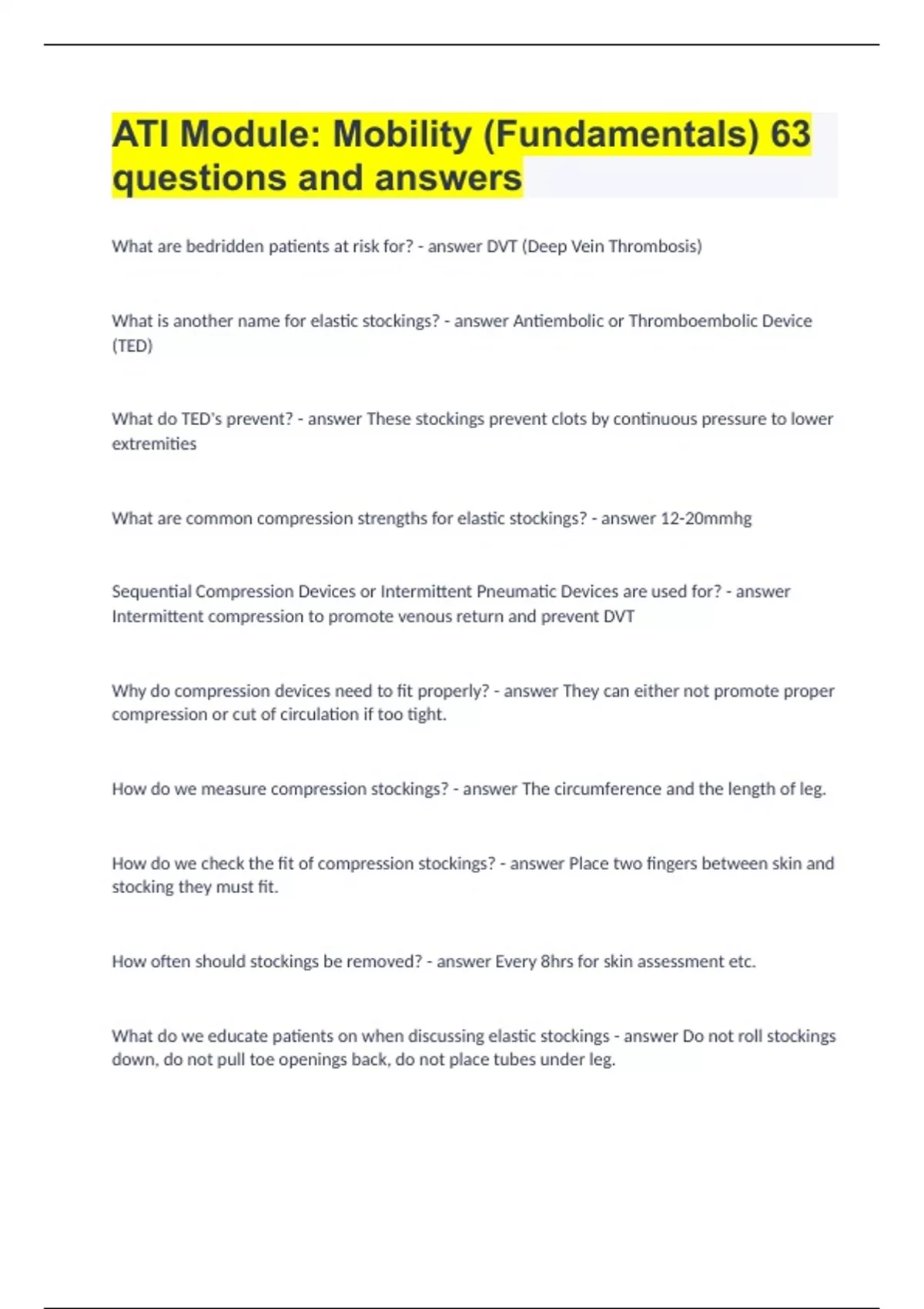 ATI Module: Mobility (Fundamentals) 63 questions and answers

What are bedridden patients at risk for? - answer DVT (Deep Vein Thrombosis)

What is another name for elastic stockings? - answer Antiembolic or Thromboembolic Device (TED)

What do TED's prevent? - answer These stockings prevent clots by continuous pressure to lower extremities

What are common compression strengths for elastic stockings? - answer 12-20mmhg

Sequential Compression Devices or Intermittent Pneumatic Devices are used for? - answer Intermittent compression to promote venous return and prevent DVT

Why do compression devices need to fit properly? - answer They can either not promote proper compression or cut of circulation if too tight.

How do we measure compression stockings? - answer The circumference and the length of leg.

How do we check the fit of compression stockings? - answer Place two fingers between skin and stocking they must fit.

How often should stockings be removed? - answer Every 8hrs for skin assessment etc.

What do we educate patients on when discussing elastic stockings - answer Do not roll stockings down, do not pull toe openings back, do not place tubes under leg.